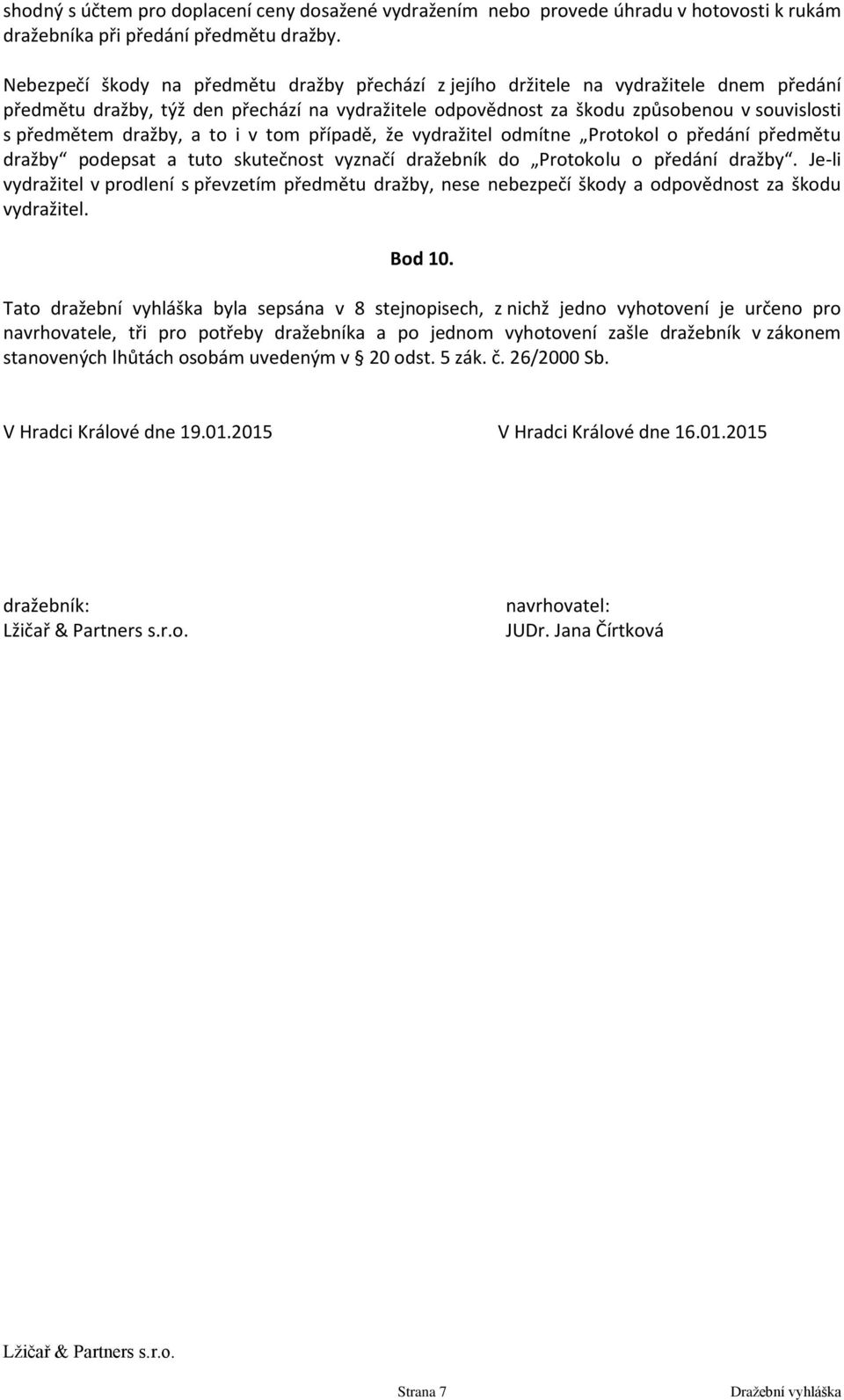 shodný s účtem pro doplacení ceny dosažené vydražením nebo provede úhradu v hotovosti k rukám dražebníka při předání předmětu dražby.

Nebezpečí škody na předmětu dražby přechází z jejího držitele na vydražitele dnem předání předmětu dražby, týž den přechází na vydražitele odpovědnost za škodu způsobenou v souvislosti s předmětem dražby, a to i v tom případě, že vydražitel odmítne „Protokol o předání předmětu dražby“ podepsat a tuto skutečnost vyznačí dražebník do „Protokolu o předání dražby“. Je-li vydražitel v prodlení s převzetím předmětu dražby, nese nebezpečí škody a odpovědnost za škodu vydražitel.

Bod 10.

Tato dražební vyhláška byla sepsána v 8 stejnopisech, z nichž jedno vyhotovení je určeno pro navrhovatele, tři pro potřeby dražebníka a po jednom vyhotovení zašle dražebník v zákonem stanovených lhůtách osobám uvedeným v § 20 odst. 5 zák. č. 26/2000 Sb.

V Hradci Králové dne 19.01.2015

V Hradci Králové dne 16.01.2015

dražebník:
Lžičař & Partners s.r.o.

navrhovatel:
JUDr. Jana Čírtková

Lžičař & Partners s.r.o.

Strana 7

Dražební vyhláška